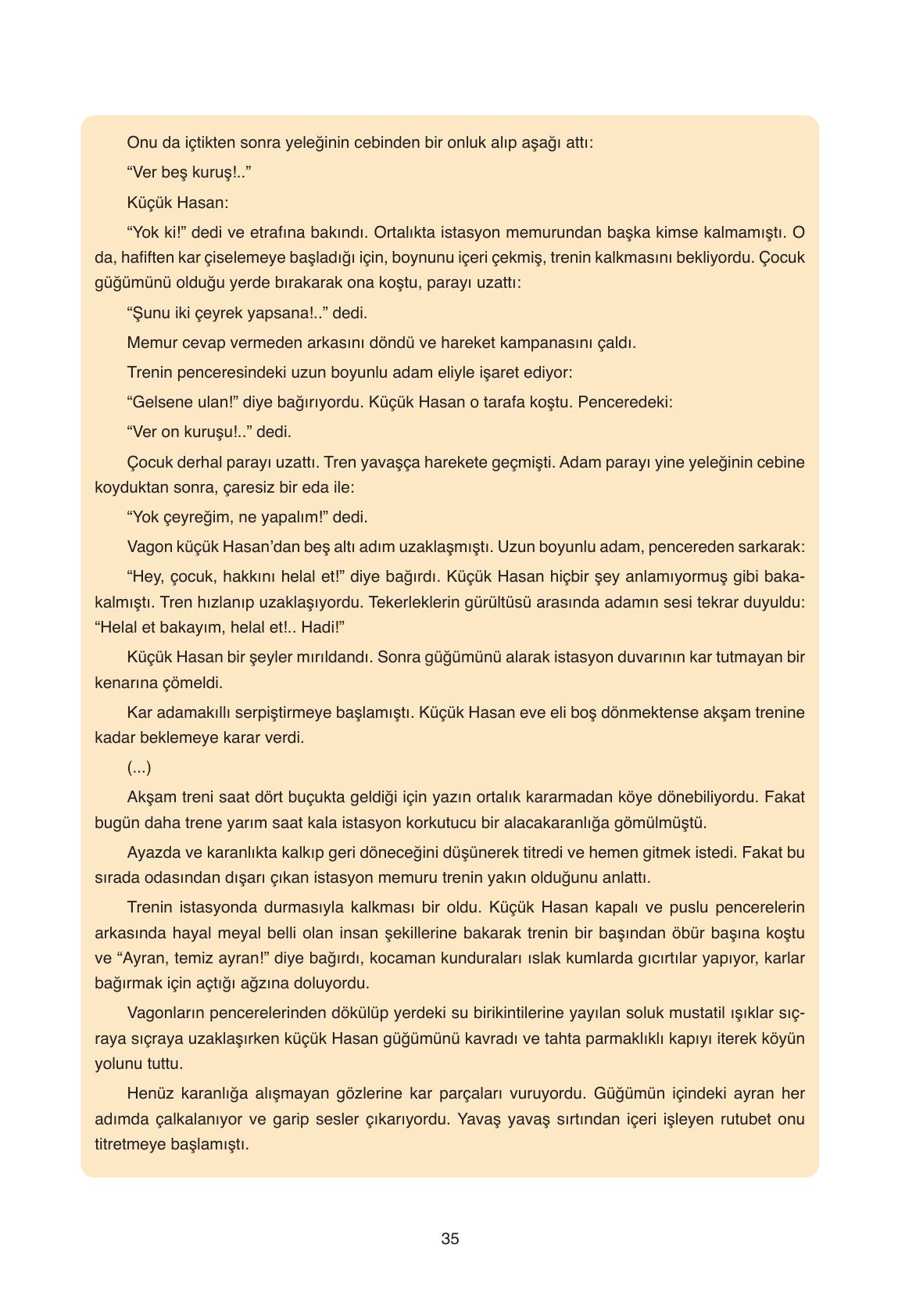 Onu da içtikten sonra yeleğinin cebinden bir onluk alıp aşağı attı:

“Ver beş kuruş!..”

Küçük Hasan:

“Yok ki!” dedi ve etrafına bakındı. Ortalıkta istasyon memurundan başka kimse kalmamıştı. O da, hafiften kar çiselemeye başladığı için, boynunu içeri çekmiş, trenin kalkmasını bekliyordu. Çocuk güğümünü olduğu yerde bırakarak ona koştu, parayı uzattı:

“Şunu iki çeyrek yapsana!..” dedi.

Memur cevap vermeden arkasını döndü ve hareket kampanasını çaldı.

Trenin penceresindeki uzun boyunlu adam eliyle işaret ediyor:

“Gelsene ulan!” diye bağırıyordu. Küçük Hasan o tarafa koştu. Penceredeki:

“Ver on kuruşu!..” dedi.

Çocuk derhal parayı uzattı. Tren yavaşça harekete geçmişti. Adam parayı yine yeleğinin cebine koyduktan sonra, çaresiz bir eda ile:

“Yok çeyreğim, ne yapalım!” dedi.

Vagon küçük Hasan’dan beş altı adım uzaklaşmıştı. Uzun boyunlu adam, pencereden sarkarak:

“Hey, çocuk, hakkını helal et!” diye bağırdı. Küçük Hasan hiçbir şey anlamıyormuş gibi bakakalmıştı. Tren hızlanıp uzaklaşıyordu. Tekerleklerin gürültüsü arasında adamın sesi tekrar duyuldu: “Helal et bakayım, helal et!.. Hadi!”

Küçük Hasan bir şeyler mırıldandı. Sonra güğümünü alarak istasyon duvarının kar tutmayan bir kenarına çömeldi.

Kar adamakıllı serpiştirmeye başlamıştı. Küçük Hasan eve eli boş dönmektense akşam trenine kadar beklemeye karar verdi.

(...)

Akşam treni saat dört buçukta geldiği için yazın ortalık kararmadan köye dönebiliyordu. Fakat bugün daha trene yarım saat kala istasyon korkutucu bir alacakaranlığa gömülmüştü.

Ayazda ve karanlıkta kalkıp geri döneceğini düşünerek titredi ve hemen gitmek istedi. Fakat bu sırada odasından dışarı çıkan istasyon memuru trenin yakın olduğunu anlattı.

Trenin istasyonda durmasıyla kalkması bir oldu. Küçük Hasan kapalı ve puslu pencerelerin arkasında hayal meyal belli olan insan şekillerine bakarak trenin bir başından öbür başına koştu ve “Ayran, temiz ayran!” diye bağırdı, kocaman kunduraları ıslak kumlarda gıcırtılar yapıyor, karlar bağırmak için açtığı ağzına doluyordu.

Vagonların pencerelerinden dökülüp yerdeki su birikintilerine yayılan soluk mustatil ışıklar sıçraya sıçraya uzaklaşırken küçük Hasan güğümünü kavradı ve tahta parmaklıklı kapıyı iterek köyün yolunu tuttu.

Henüz karanlığa alışmayan gözlerine kar parçaları vuruyordu. Güğümün içindeki ayran her adımda çalkalanıyor ve garip sesler çıkarıyordu. Yavaş yavaş sırtından içeri işleyen rutubet onu titretmeye başlamıştı.

35